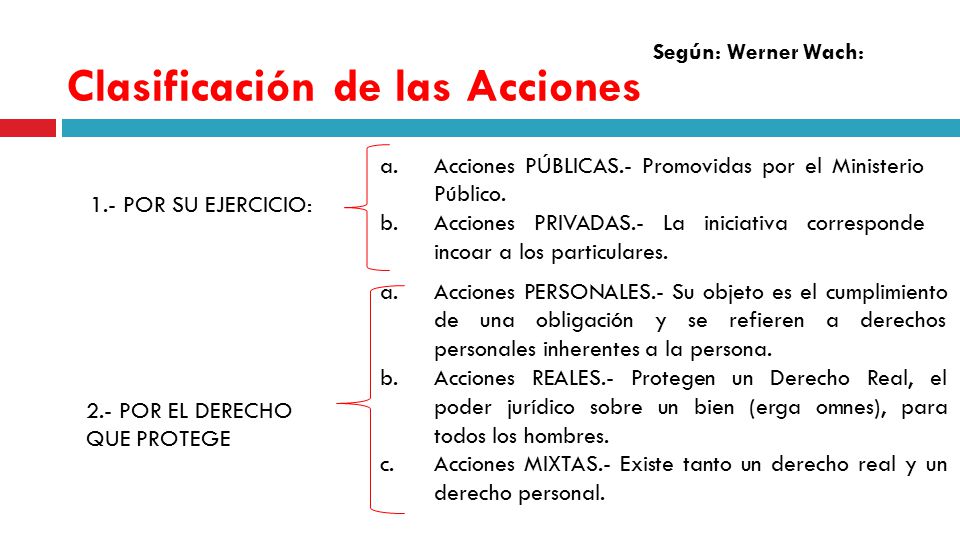 Según: Werner Wach:

Clasificación de las Acciones

1.- POR SU EJERCICIO:

a. Acciones PÚBLICAS.- Promovidas por el Ministerio Público.

b. Acciones PRIVADAS.- La iniciativa corresponde incoar a los particulares.

2.- POR EL DERECHO QUE PROTEGE

a. Acciones PERSONALES.- Su objeto es el cumplimiento de una obligación y se refieren a derechos personales inherentes a la persona.

b. Acciones REALES.- Protegen un Derecho Real, el poder jurídico sobre un bien (erga omnes), para todos los hombres.

c. Acciones MIXTAS.- Existe tanto un derecho real y un derecho personal.